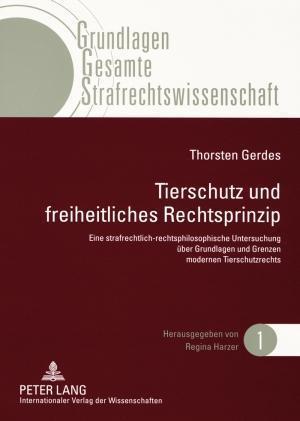 Grundlagen
Gesamte
Strafrechtswissenschaft

Thorsten Gerdes

Tierschutz und freiheitliches Rechtsprinzip

Eine strafrechtlich-rechtsphilosophische Untersuchung über Grundlagen und Grenzen modernen Tierschutzrechts

Herausgegeben von
Regina Harzer

1

PETER LANG
Internationaler Verlag der Wissenschaften